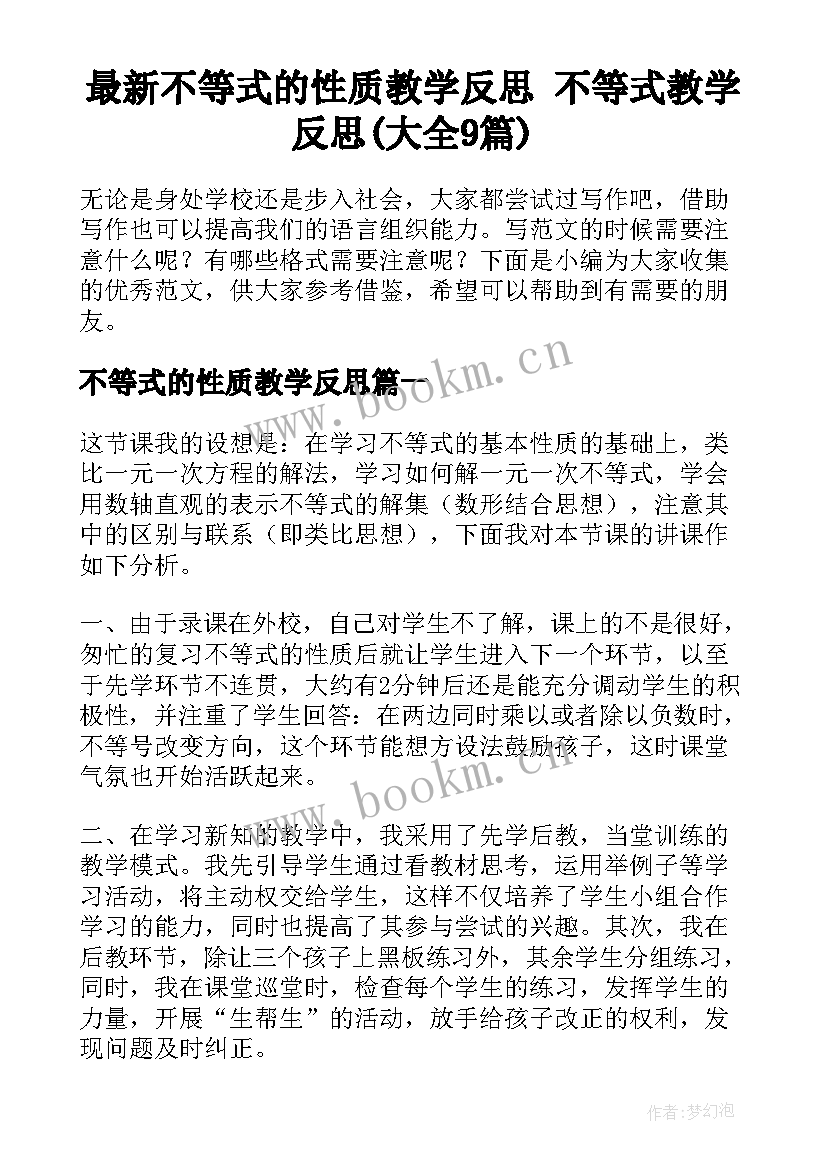 最新不等式的性质教学反思 不等式教学反思(大全9篇)

无论是身处学校还是步入社会，大家都尝试过写作吧，借助写作也可以提高我们的语言组织能力。写范文的时候需要注意什么呢？有哪些格式需要注意呢？下面是小编为大家收集的优秀范文，供大家参考借鉴，希望可以帮助到有需要的朋友。

不等式的性质教学反思篇一

www.bookm.cn

这节课我的设想是：在学习不等式的基本性质的基础上，类比一元一次方程的解法，学习如何解一元一次不等式，学会用数轴直观的表示不等式的解集（数形结合思想），注意其中的区别与联系（即类比思想），下面我对本节课的讲课作如下分析。

一、由于录课在外校，自己对学生不了解，课上的不是很好，匆忙的复习不等式的性质后就让学生进入下一个环节，以至于先学环节不连贯，大约有2分钟后还是能充分调动学生的积极性，并注重了学生回答：在两边同时乘以或者除以负数时，不等号改变方向，这个环节能想方设法鼓励孩子，这时课堂气氛也开始活跃起来。

www.bookm.cn

二、在学习新知的教学中，我采用了先学后教，当堂训练的教学模式。我先引导学生通过看教材思考，运用举例子等学习活动，将主动权交给学生，这样不仅培养了学生小组合作学习的能力，同时也提高了其参与尝试的兴趣。其次，我在后教环节，除让三个孩子上黑板练习外，其余学生分组练习，同时，我在课堂巡堂时，检查每个学生的练习，发挥学生的力量，开展“生帮生”的活动，放手给孩子改正的权利，发现问题及时纠正。

作者：梦幻泡